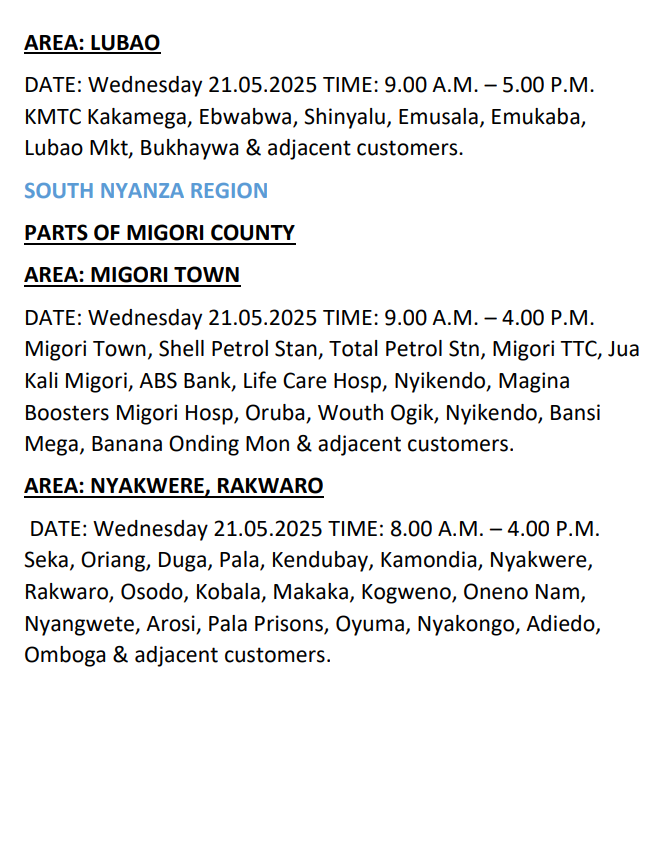 AREA: LUBAO

DATE: Wednesday 21.05.2025 TIME: 9.00 A.M. – 5.00 P.M. KMTC Kakamega, Ebwabwa, Shinyalu, Emusala, Emukaba, Lubao Mkt, Bukhaywa & adjacent customers.

SOUTH NYANZA REGION

PARTS OF MIGORI COUNTY

AREA: MIGORI TOWN

DATE: Wednesday 21.05.2025 TIME: 9.00 A.M. – 4.00 P.M. Migori Town, Shell Petrol Stan, Total Petrol Stn, Migori TTC, Jua Kali Migori, ABS Bank, Life Care Hosp, Nyikendo, Magina Boosters Migori Hosp, Oruba, Wouth Ogik, Nyikendo, Bansi Mega, Banana Onding Mon & adjacent customers.

AREA: NYAKWERE, RAKWARO

DATE: Wednesday 21.05.2025 TIME: 8.00 A.M. – 4.00 P.M. Seka, Oriang, Duga, Pala, Kendubay, Kamondia, Nyakwere, Rakwaro, Osodo, Kobala, Makaka, Kogweno, Oneno Nam, Nyangwete, Arosi, Pala Prisons, Oyuma, Nyakongo, Adiedo, Omboga & adjacent customers.